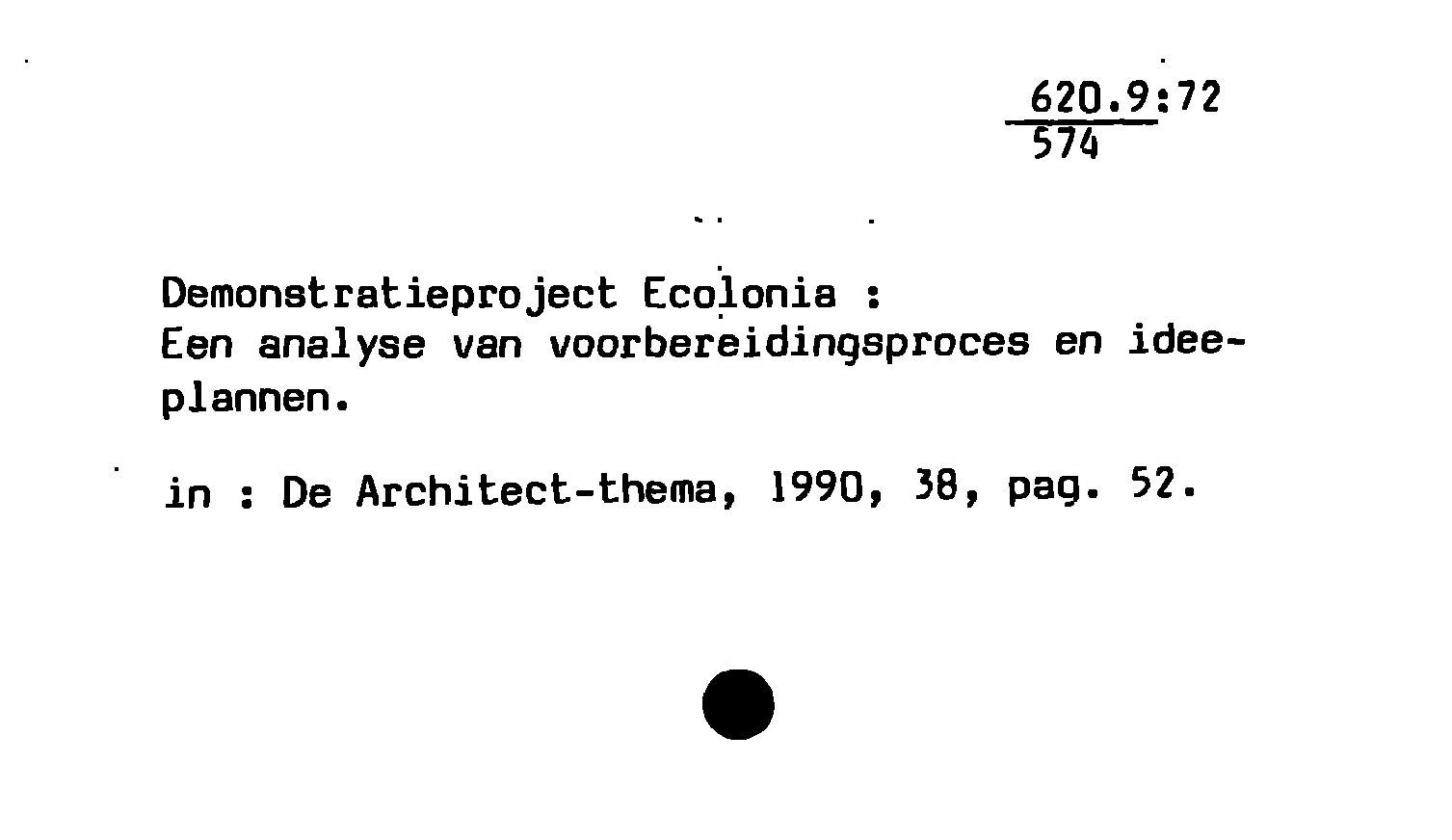 620.9:72
574

Demonstratieproject Ecolonia :
Een analyse van voorbereidingsproces en ideeplannen.

in : De Architect-thema, 1990, 38, pag. 52.